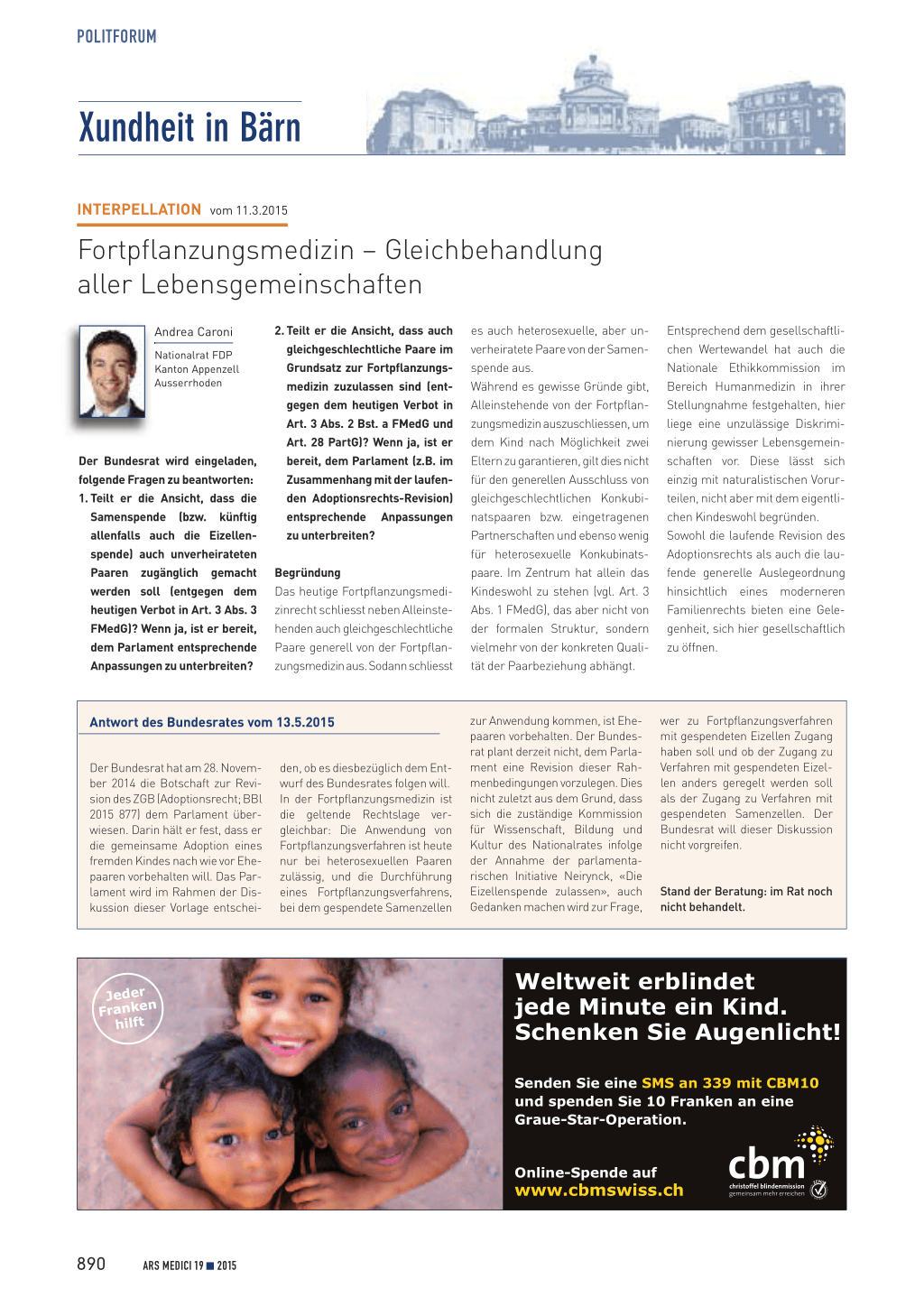 POLITFORUM

Xundheit in Bärn

INTERPELLATION vom 11.3.2015

Fortpflanzungsmedizin – Gleichbehandlung aller Lebensgemeinschaften

Andrea Caroni

Nationalrat FDP
Kanton Appenzell Ausserrhoden

Der Bundesrat wird eingeladen, folgende Fragen zu beantworten:
1. Teilt er die Ansicht, dass die Samenspende (bzw. künftig allenfalls auch die Eizellenspende) auch unverheirateten Paaren zugänglich gemacht werden soll (entgegen dem heutigen Verbot in Art. 3 Abs. 3 FMedG)? Wenn ja, ist er bereit, dem Parlament entsprechende Anpassungen zu unterbreiten?
2. Teilt er die Ansicht, dass auch gleichgeschlechtliche Paare im Grundsatz zur Fortpflanzungsmedizin zuzulassen sind (entgegen dem heutigen Verbot in Art. 3 Abs. 2 Bst. a FMedG und Art. 28 PartG)? Wenn ja, ist er bereit, dem Parlament (z.B. im Zusammenhang mit der laufenden Adoptionsrechts-Revision) entsprechende Anpassungen zu unterbreiten?

Begründung
Das heutige Fortpflanzungsmedizinrecht schliesst neben Alleinstehenden auch gleichgeschlechtliche Paare generell von der Fortpflanzungsmedizin aus. Sodann schliesst es auch heterosexuelle, aber unverheiratete Paare von der Samenspende aus.
Während es gewisse Gründe gibt, Alleinstehende von der Fortpflanzungsmedizin auszuschliessen, um dem Kind nach Möglichkeit zwei Eltern zu garantieren, gilt dies nicht für den generellen Ausschluss von gleichgeschlechtlichen Konkubinatspaaren bzw. eingetragenen Partnerschaften und ebenso wenig für heterosexuelle Konkubinatspaare. Im Zentrum hat allein das Kindeswohl zu stehen (vgl. Art. 3 Abs. 1 FMedG), das aber nicht von der formalen Struktur, sondern vielmehr von der konkreten Qualität der Paarbeziehung abhängt.
Entsprechend dem gesellschaftlichen Wertewandel hat auch die Nationale Ethikkommission im Bereich Humanmedizin in ihrer Stellungnahme festgehalten, hier liege eine unzulässige Diskriminierung gewisser Lebensgemeinschaften vor. Diese lässt sich einzig mit naturalistischen Vorurteilen, nicht aber mit dem eigentlichen Kindeswohl begründen.
Sowohl die laufende Revision des Adoptionsrechts als auch die laufende generelle Auslegeordnung hinsichtlich eines moderneren Familienrechts bieten eine Gelegenheit, sich hier gesellschaftlich zu öffnen.

Antwort des Bundesrates vom 13.5.2015

Der Bundesrat hat am 28. November 2014 die Botschaft zur Revision des ZGB (Adoptionsrecht; BBl 2015 877) dem Parlament überwiesen. Darin hält er fest, dass er die gemeinsame Adoption eines fremden Kindes nach wie vor Ehepaaren vorbehalten will. Das Parlament wird im Rahmen der Diskussion dieser Vorlage entscheiden, ob es diesbezüglich dem Entwurf des Bundesrates folgen will.
In der Fortpflanzungsmedizin ist die geltende Rechtslage vergleichbar: Die Anwendung von Fortpflanzungsverfahren ist heute nur bei heterosexuellen Paaren zulässig, und die Durchführung eines Fortpflanzungsverfahrens, bei dem gespendete Samenzellen zur Anwendung kommen, ist Ehepaaren vorbehalten. Der Bundesrat plant derzeit nicht, dem Parlament eine Revision dieser Rahmenbedingungen vorzulegen. Dies nicht zuletzt aus dem Grund, dass sich die zuständige Kommission für Wissenschaft, Bildung und Kultur des Nationalrates infolge der Annahme der parlamentarischen Initiative Neirynck, «Die Eizellenspende zulassen», auch Gedanken machen wird zur Frage, wer zu Fortpflanzungsverfahren mit gespendeten Eizellen Zugang haben soll und ob der Zugang zu Verfahren mit gespendeten Eizellen anders geregelt werden soll als der Zugang zu Verfahren mit gespendeten Samenzellen. Der Bundesrat will dieser Diskussion nicht vorgreifen.

Stand der Beratung: im Rat noch nicht behandelt.

Jeder Franken hilft

Weltweit erblindet jede Minute ein Kind. Schenken Sie Augenlicht!

Senden Sie eine SMS an 339 mit CBM10 und spenden Sie 10 Franken an eine Graue-Star-Operation.

Online-Spende auf www.cbmswiss.ch

cbm
christoffel blindenmission
gemeinsam mehr erreichen

890 ARS MEDICI 19 ■ 2015